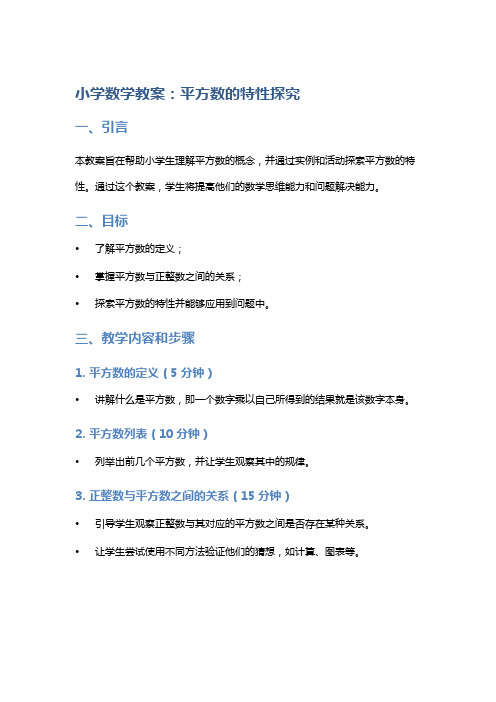 小学数学教案：平方数的特性探究

一、引言

本教案旨在帮助小学生理解平方数的概念，并通过实例和活动探索平方数的特性。通过这个教案，学生将提高他们的数学思维能力和问题解决能力。

二、目标

• 了解平方数的定义；

• 掌握平方数与正整数之间的关系；

• 探索平方数的特性并能够应用到问题中。

三、教学内容和步骤

1. 平方数的定义（5 分钟）

• 讲解什么是平方数，即一个数字乘以自己所得到的结果就是该数字本身。

2. 平方数列表（10 分钟）

• 列举出前几个平方数，并让学生观察其中的规律。

3. 正整数与平方数之间的关系（15 分钟）

• 引导学生观察正整数与其对应的平方数之间是否存在某种关系。

• 让学生尝试使用不同方法验证他们的猜想，如计算、图表等。